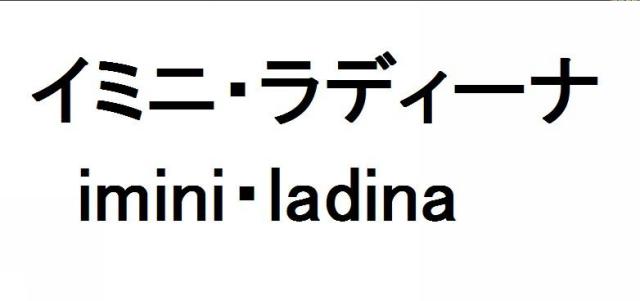 イミニ・ラディーナ

imini・ladina